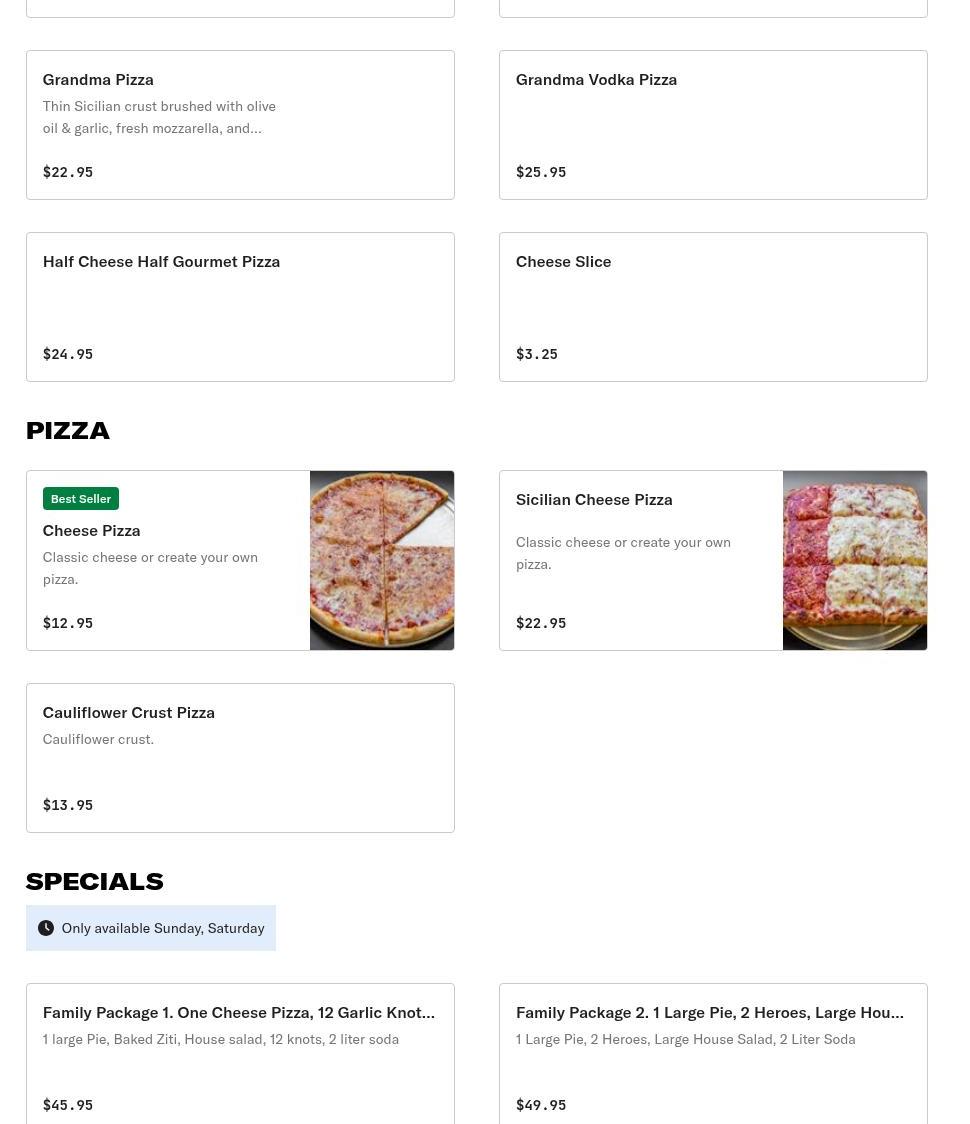 Grandma Pizza
Thin Sicilian crust brushed with olive oil & garlic, fresh mozzarella, and...
$22.95

Grandma Vodka Pizza
$25.95

Half Cheese Half Gourmet Pizza
$24.95

Cheese Slice
$3.25

PIZZA

Best Seller
Cheese Pizza
Classic cheese or create your own pizza.
$12.95

Sicilian Cheese Pizza
Classic cheese or create your own pizza.
$22.95

Cauliflower Crust Pizza
Cauliflower crust.
$13.95

SPECIALS

Only available Sunday, Saturday

Family Package 1. One Cheese Pizza, 12 Garlic Knot...
1 large Pie, Baked Ziti, House salad, 12 knots, 2 liter soda
$45.95

Family Package 2. 1 Large Pie, 2 Heroes, Large Hou...
1 Large Pie, 2 Heroes, Large House Salad, 2 Liter Soda
$49.95